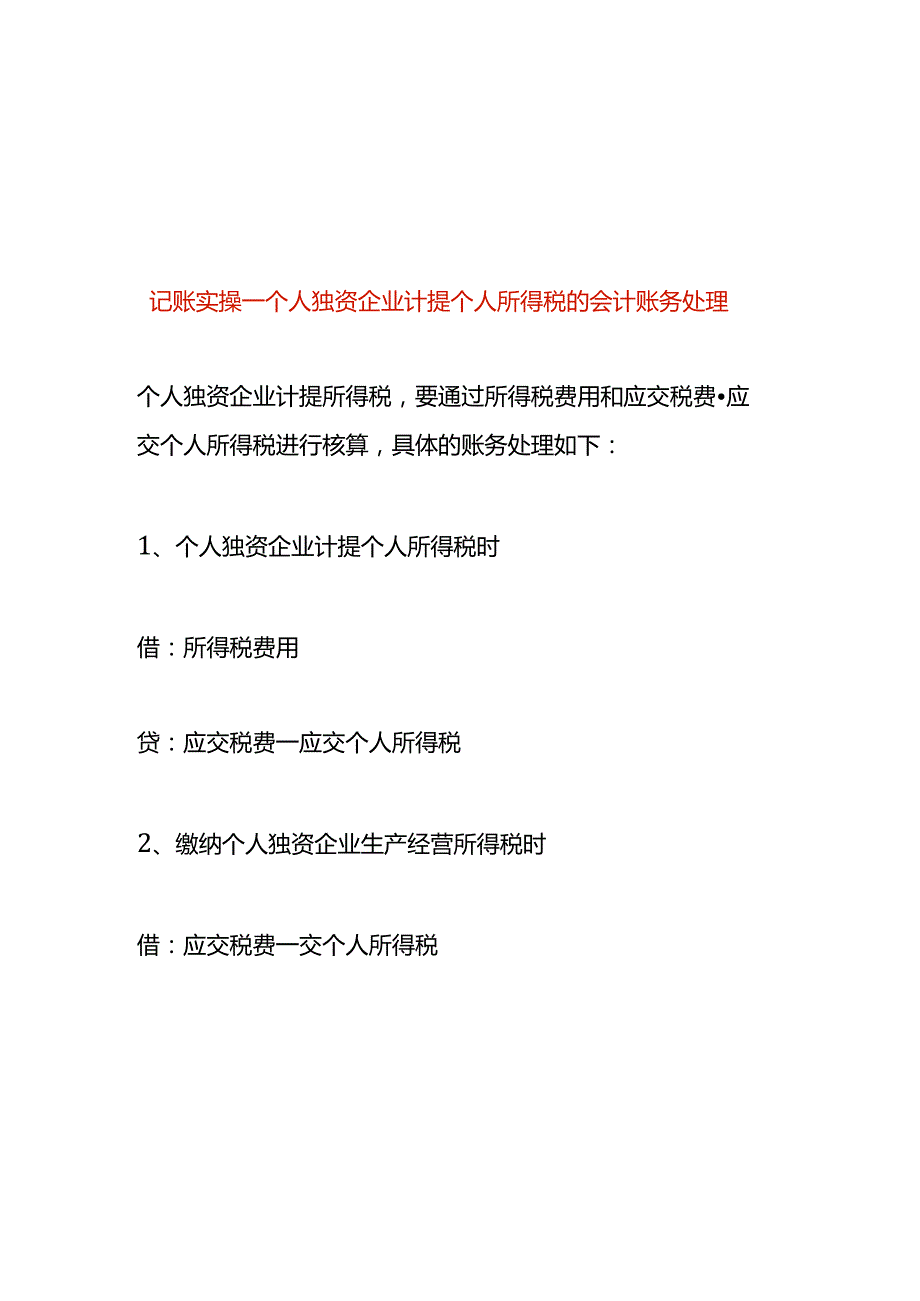 记账实操一个人独资企业计提个人所得税的会计账务处理

个人独资企业计提所得税，要通过所得税费用和应交税费•应交个人所得税进行核算，具体的账务处理如下：

1、个人独资企业计提个人所得税时

借：所得税费用

贷：应交税费一应交个人所得税

2、缴纳个人独资企业生产经营所得税时

借：应交税费一交个人所得税